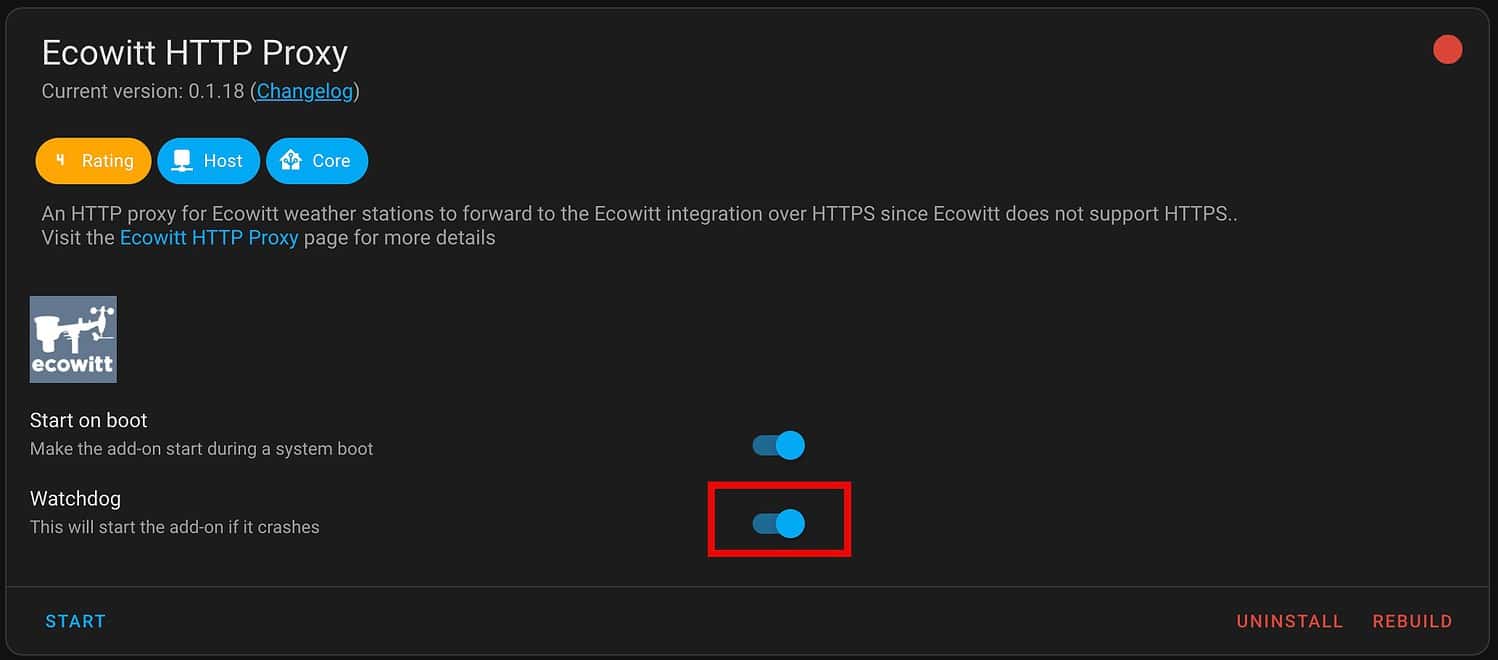 Ecowitt HTTP Proxy
Current version: 0.1.18 (Changelog)

4 Rating Host Core

An HTTP proxy for Ecowitt weather stations to forward to the Ecowitt integration over HTTPS since Ecowitt does not support HTTPS..
Visit the Ecowitt HTTP Proxy page for more details

ecowitt

Start on boot
Make the add-on start during a system boot

Watchdog
This will start the add-on if it crashes

START

UNINSTALL REBUILD